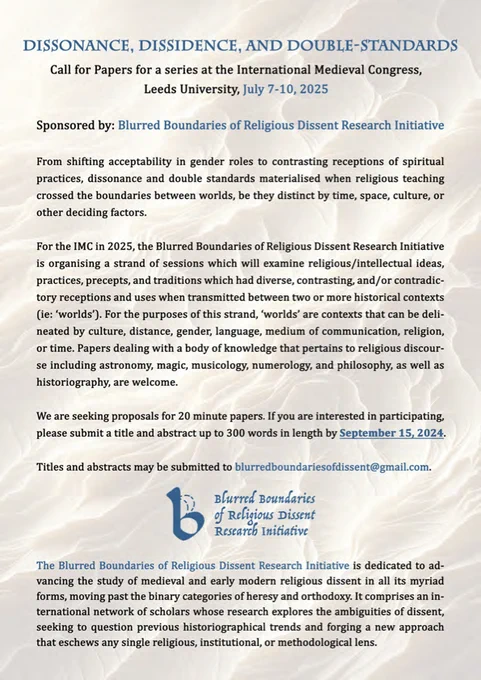 DISSONANCE, DISSIDENCE, AND DOUBLE-STANDARDS

Call for Papers for a series at the International Medieval Congress, Leeds University, July 7-10, 2025

Sponsored by: Blurred Boundaries of Religious Dissent Research Initiative

From shifting acceptability in gender roles to contrasting receptions of spiritual practices, dissonance and double standards materialised when religious teaching crossed the boundaries between worlds, be they distinct by time, space, culture, or other deciding factors.

For the IMC in 2025, the Blurred Boundaries of Religious Dissent Research Initiative is organising a strand of sessions which will examine religious/intellectual ideas, practices, precepts, and traditions which had diverse, contrasting, and/or contradictory receptions and uses when transmitted between two or more historical contexts (ie: 'worlds'). For the purposes of this strand, 'worlds' are contexts that can be delineated by culture, distance, gender, language, medium of communication, religion, or time. Papers dealing with a body of knowledge that pertains to religious discourse including astronomy, magic, musicology, numerology, and philosophy, as well as historiography, are welcome.

We are seeking proposals for 20 minute papers. If you are interested in participating, please submit a title and abstract up to 300 words in length by September 15, 2024.

Titles and abstracts may be submitted to blurredboundariesofdissent@gmail.com.

Blurred Boundaries of Religious Dissent Research Initiative

The Blurred Boundaries of Religious Dissent Research Initiative is dedicated to advancing the study of medieval and early modern religious dissent in all its myriad forms, moving past the binary categories of heresy and orthodoxy. It comprises an international network of scholars whose research explores the ambiguities of dissent, seeking to question previous historiographical trends and forging a new approach that eschews any single religious, institutional, or methodological lens.